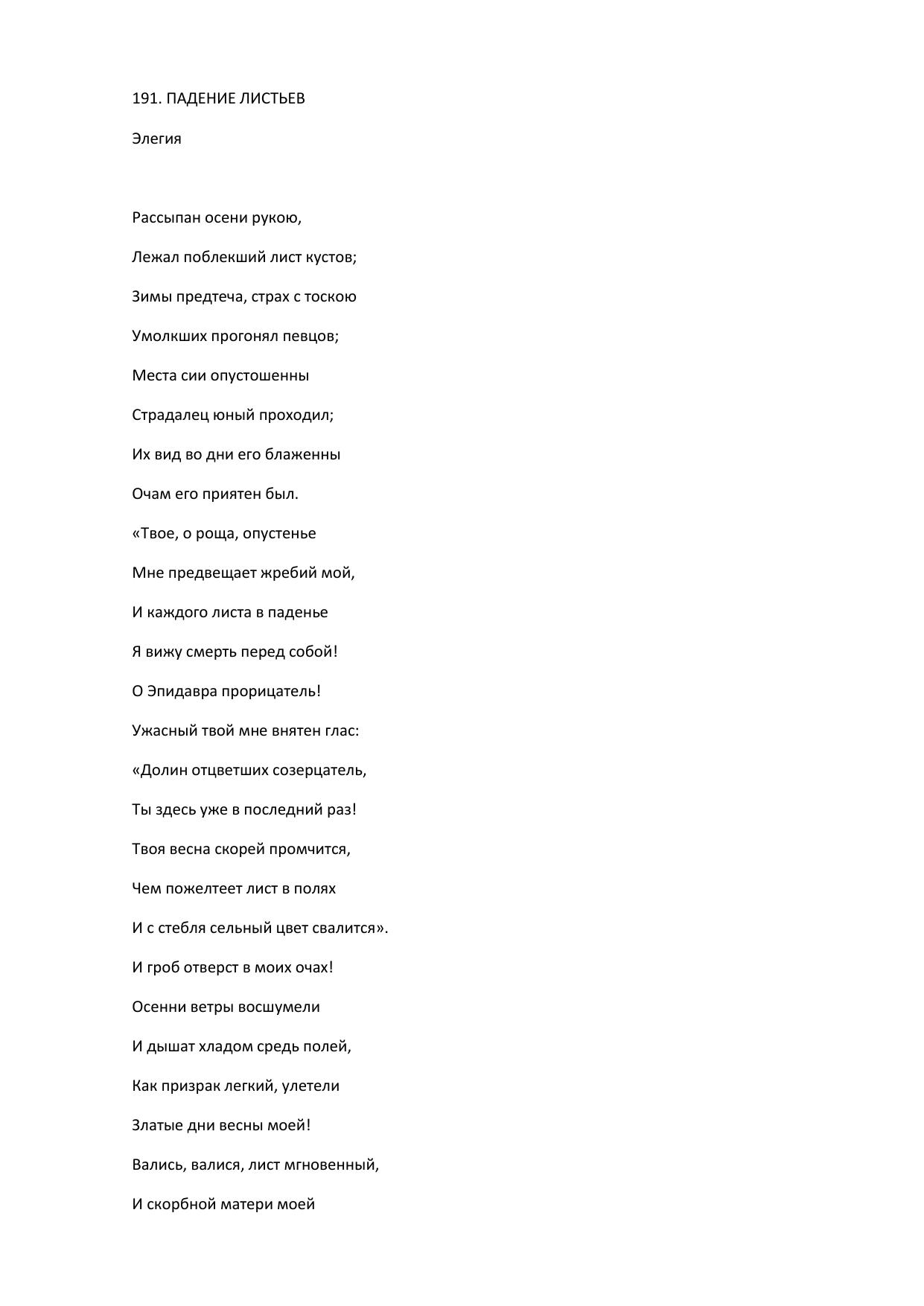 191. ПАДЕНИЕ ЛИСТЬЕВ

Элегия

Рассыпан осени рукою,

Лежал поблекший лист кустов;

Зимы предтеча, страх с тоскою

Умолкших прогонял певцов;

Места сии опустошенны

Страдалец юный проходил;

Их вид во дни его блаженны

Очам его приятен был.

«Твое, о роща, опустенье

Мне предвещает жребий мой,

И каждого листа в паденье

Я вижу смерть перед собой!

О Эпидавра прорицатель!

Ужасный твой мне внятен глас:

«Долин отцветших созерцатель,

Ты здесь уже в последний раз!

Твоя весна скорей промчится,

Чем пожелтеет лист в полях

И с стебля сельный цвет свалится».

И гроб отверст в моих очах!

Осенни ветры восшумели

И дышат хладом средь полей,

Как призрак легкий, улетели

Златые дни весны моей!

Вались, валися, лист мгновенный,

И скорбной матери моей